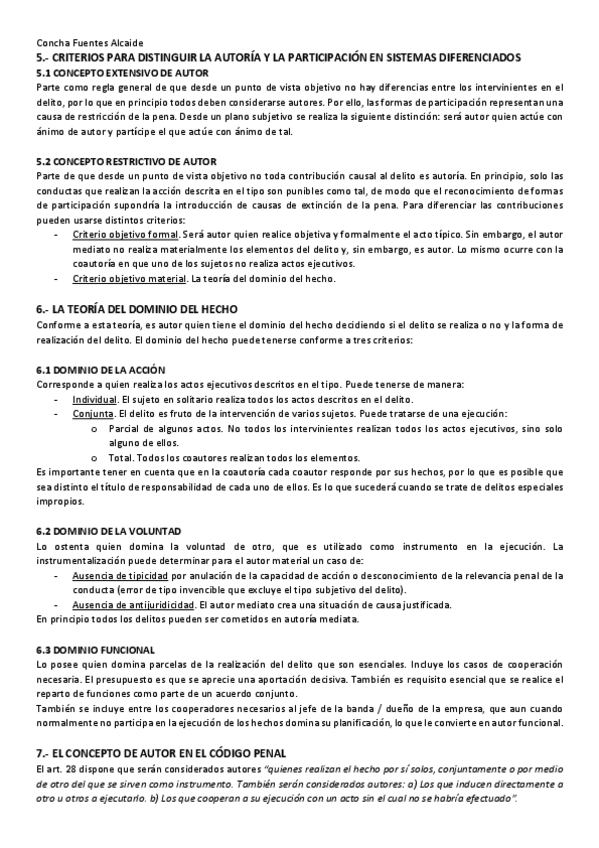 Concha Fuentes Alcaide
5.- CRITERIOS PARA DISTINGUIR LA AUTORÍA Y LA PARTICIPACIÓN EN SISTEMAS DIFERENCIADOS
5.1 CONCEPTO EXTENSIVO DE AUTOR
Parte como regla general de que desde un punto de vista objetivo no hay diferencias entre los intervinientes en el delito, por lo que en principio todos deben considerarse autores. Por ello, las formas de participación representan una causa de restricción de la pena. Desde un plano subjetivo se realiza la siguiente distinción: será autor quien actúe con ánimo de autor y partícipe el que actúe con ánimo de tal.

5.2 CONCEPTO RESTRICTIVO DE AUTOR
Parte de que desde un punto de vista objetivo no toda contribución causal al delito es autoría. En principio, solo las conductas que realizan la acción descrita en el tipo son punibles como tal, de modo que el reconocimiento de formas de participación supondría la introducción de causas de extinción de la pena. Para diferenciar las contribuciones pueden usarse distintos criterios:
- Criterio objetivo formal. Será autor quien realice objetiva y formalmente el acto típico. Sin embargo, el autor mediato no realiza materialmente los elementos del delito y, sin embargo, es autor. Lo mismo ocurre con la coautoría en que uno de los sujetos no realiza actos ejecutivos.
- Criterio objetivo material. La teoría del dominio del hecho.

6.- LA TEORÍA DEL DOMINIO DEL HECHO
Conforme a esta teoría, es autor quien tiene el dominio del hecho decidiendo si el delito se realiza o no y la forma de realización del delito. El dominio del hecho puede tenerse conforme a tres criterios:

6.1 DOMINIO DE LA ACCIÓN
Corresponde a quien realiza los actos ejecutivos descritos en el tipo. Puede tenerse de manera:
- Individual. El sujeto en solitario realiza todos los actos descritos en el delito.
- Conjunta. El delito es fruto de la intervención de varios sujetos. Puede tratarse de una ejecución:
o Parcial de algunos actos. No todos los intervinientes realizan todos los actos ejecutivos, sino solo alguno de ellos.
o Total. Todos los coautores realizan todos los elementos.
Es importante tener en cuenta que en la coautoría cada coautor responde por sus hechos, por lo que es posible que sea distinto el título de responsabilidad de cada uno de ellos. Es lo que sucederá cuando se trate de delitos especiales impropios.

6.2 DOMINIO DE LA VOLUNTAD
Lo ostenta quien domina la voluntad de otro, que es utilizado como instrumento en la ejecución. La instrumentalización puede determinar para el autor material un caso de:
- Ausencia de tipicidad por anulación de la capacidad de acción o desconocimiento de la relevancia penal de la conducta (error de tipo invencible que excluye el tipo subjetivo del delito).
- Ausencia de antijuridicidad. El autor mediato crea una situación de causa justificada.
En principio todos los delitos pueden ser cometidos en autoría mediata.

6.3 DOMINIO FUNCIONAL
Lo posee quien domina parcelas de la realización del delito que son esenciales. Incluye los casos de cooperación necesaria. El presupuesto es que se aprecie una aportación decisiva. También es requisito esencial que se realice el reparto de funciones como parte de un acuerdo conjunto.
También se incluye entre los cooperadores necesarios al jefe de la banda / dueño de la empresa, que aun cuando normalmente no participa en la ejecución de los hechos domina su planificación, lo que le convierte en autor funcional.

7.- EL CONCEPTO DE AUTOR EN EL CÓDIGO PENAL
El art. 28 dispone que serán considerados autores "quienes realizan el hecho por sí solos, conjuntamente o por medio de otro del que se sirven como instrumento. También serán considerados autores: a) Los que inducen directamente a otro u otros a ejecutarlo. b) Los que cooperan a su ejecución con un acto sin el cual no se habría efectuado".